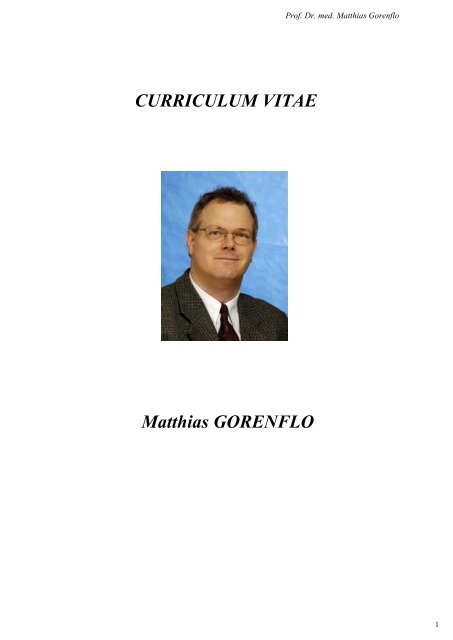 Prof. Dr. med. Matthias Gorenflo

CURRICULUM VITAE

Matthias GORENFLO

1